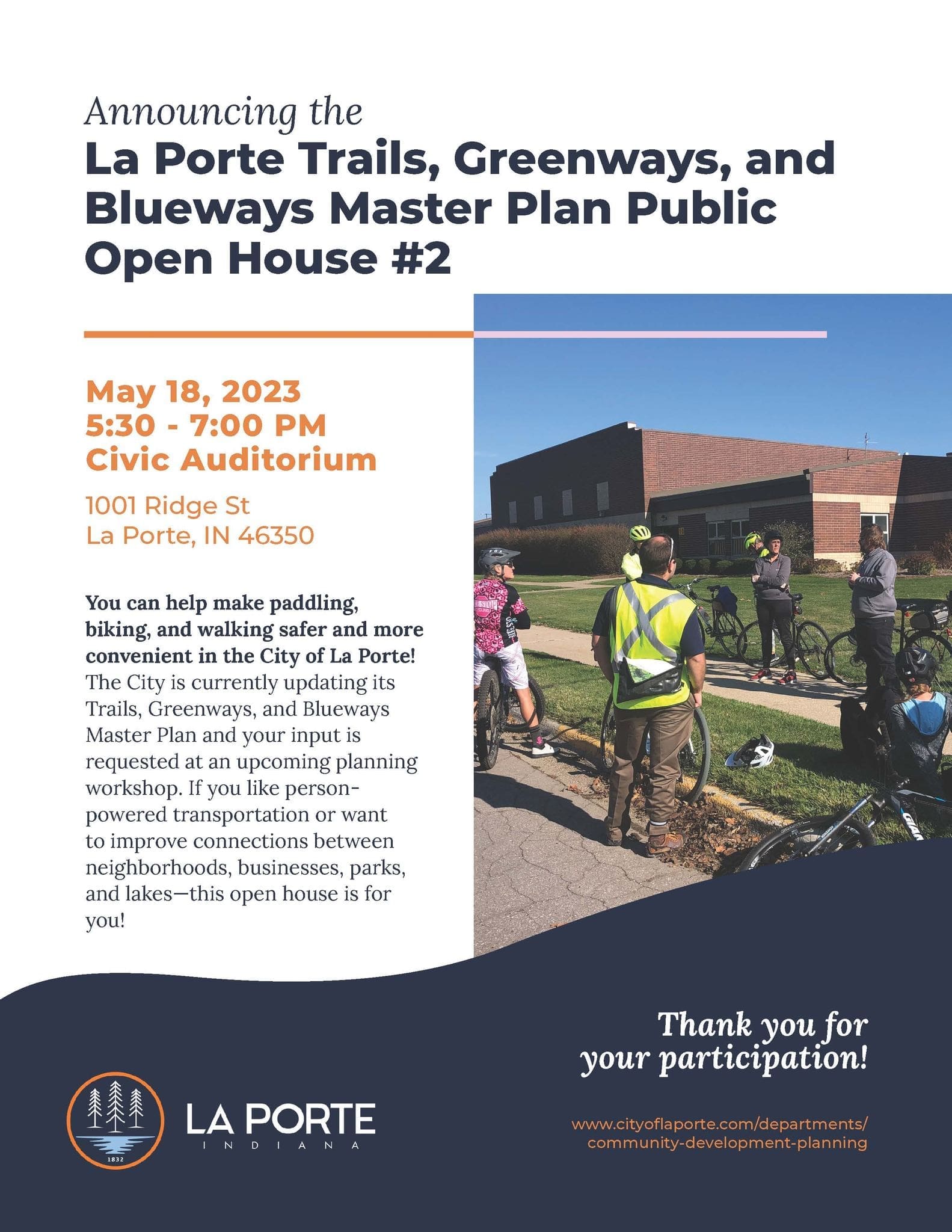 Announcing the
La Porte Trails, Greenways, and Blueways Master Plan Public Open House #2

May 18, 2023
5:30 - 7:00 PM
Civic Auditorium

1001 Ridge St
La Porte, IN 46350

You can help make paddling, biking, and walking safer and more convenient in the City of La Porte! The City is currently updating its Trails, Greenways, and Blueways Master Plan and your input is requested at an upcoming planning workshop. If you like person-powered transportation or want to improve connections between neighborhoods, businesses, parks, and lakes—this open house is for you!

Thank you for your participation!

1832
LA PORTE
INDIANA

www.cityoflaporte.com/departments/community-development-planning